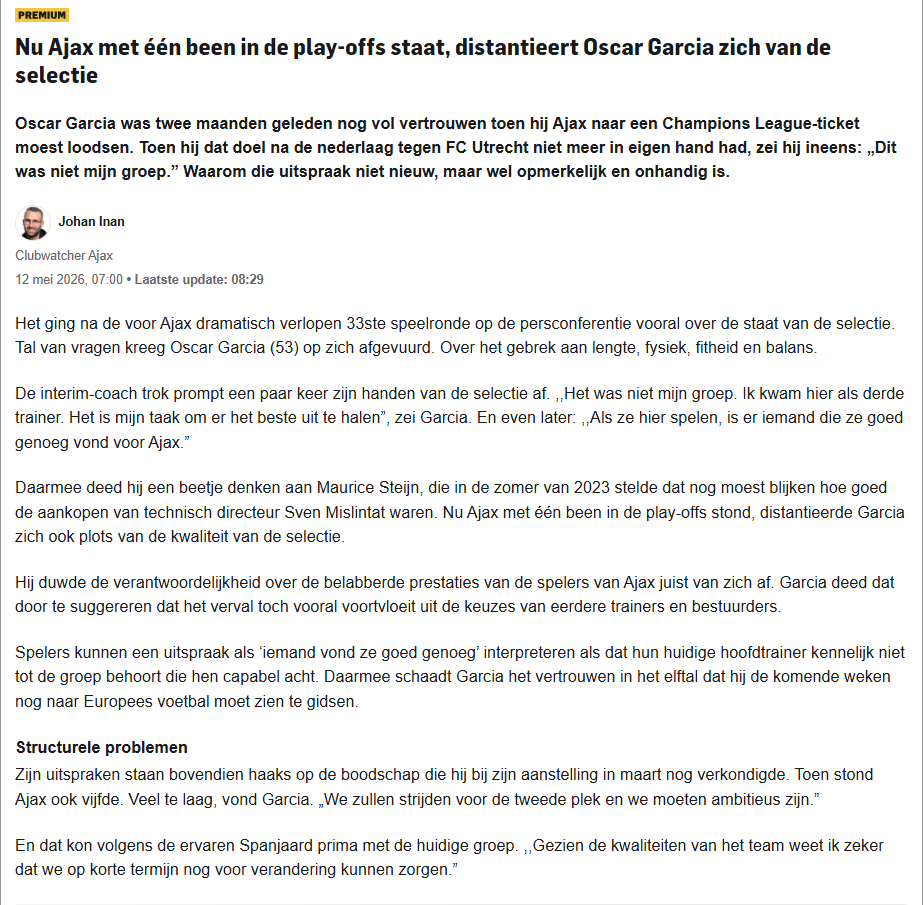 PREMIUM

Nu Ajax met één been in de play-offs staat, distantieert Oscar Garcia zich van de selectie

Oscar Garcia was twee maanden geleden nog vol vertrouwen toen hij Ajax naar een Champions League-ticket moest loodsen. Toen hij dat doel na de nederlaag tegen FC Utrecht niet meer in eigen hand had, zei hij ineens: „Dit was niet mijn groep.” Waarom die uitspraak niet nieuw, maar wel opmerkelijk en onhandig is.

Johan Inan

Clubwatcher Ajax

12 mei 2026, 07:00 • Laatste update: 08:29

Het ging na de voor Ajax dramatisch verlopen 33ste speelronde op de persconferentie vooral over de staat van de selectie. Tal van vragen kreeg Oscar Garcia (53) op zich afgevuurd. Over het gebrek aan lengte, fysiek, fitheid en balans.

De interim-coach trok prompt een paar keer zijn handen van de selectie af. ,,Het was niet mijn groep. Ik kwam hier als derde trainer. Het is mijn taak om er het beste uit te halen”, zei Garcia. En even later: ,,Als ze hier spelen, is er iemand die ze goed genoeg vond voor Ajax.”

Daarmee deed hij een beetje denken aan Maurice Steijn, die in de zomer van 2023 stelde dat nog moest blijken hoe goed de aankopen van technisch directeur Sven Mislintat waren. Nu Ajax met één been in de play-offs stond, distantieerde Garcia zich ook plots van de kwaliteit van de selectie.

Hij duwde de verantwoordelijkheid over de belabberde prestaties van de spelers van Ajax juist van zich af. Garcia deed dat door te suggereren dat het verval toch vooral voortvloeit uit de keuzes van eerdere trainers en bestuurders.

Spelers kunnen een uitspraak als ‘iemand vond ze goed genoeg’ interpreteren als dat hun huidige hoofdtrainer kennelijk niet tot de groep behoort die hen capabel acht. Daarmee schaadt Garcia het vertrouwen in het elftal dat hij de komende weken nog naar Europees voetbal moet zien te gidsen.

Structurele problemen

Zijn uitspraken staan bovendien haaks op de boodschap die hij bij zijn aanstelling in maart nog verkondigde. Toen stond Ajax ook vijfde. Veel te laag, vond Garcia. „We zullen strijden voor de tweede plek en we moeten ambitieus zijn.”

En dat kon volgens de ervaren Spanjaard prima met de huidige groep. ,,Gezien de kwaliteiten van het team weet ik zeker dat we op korte termijn nog voor verandering kunnen zorgen.”